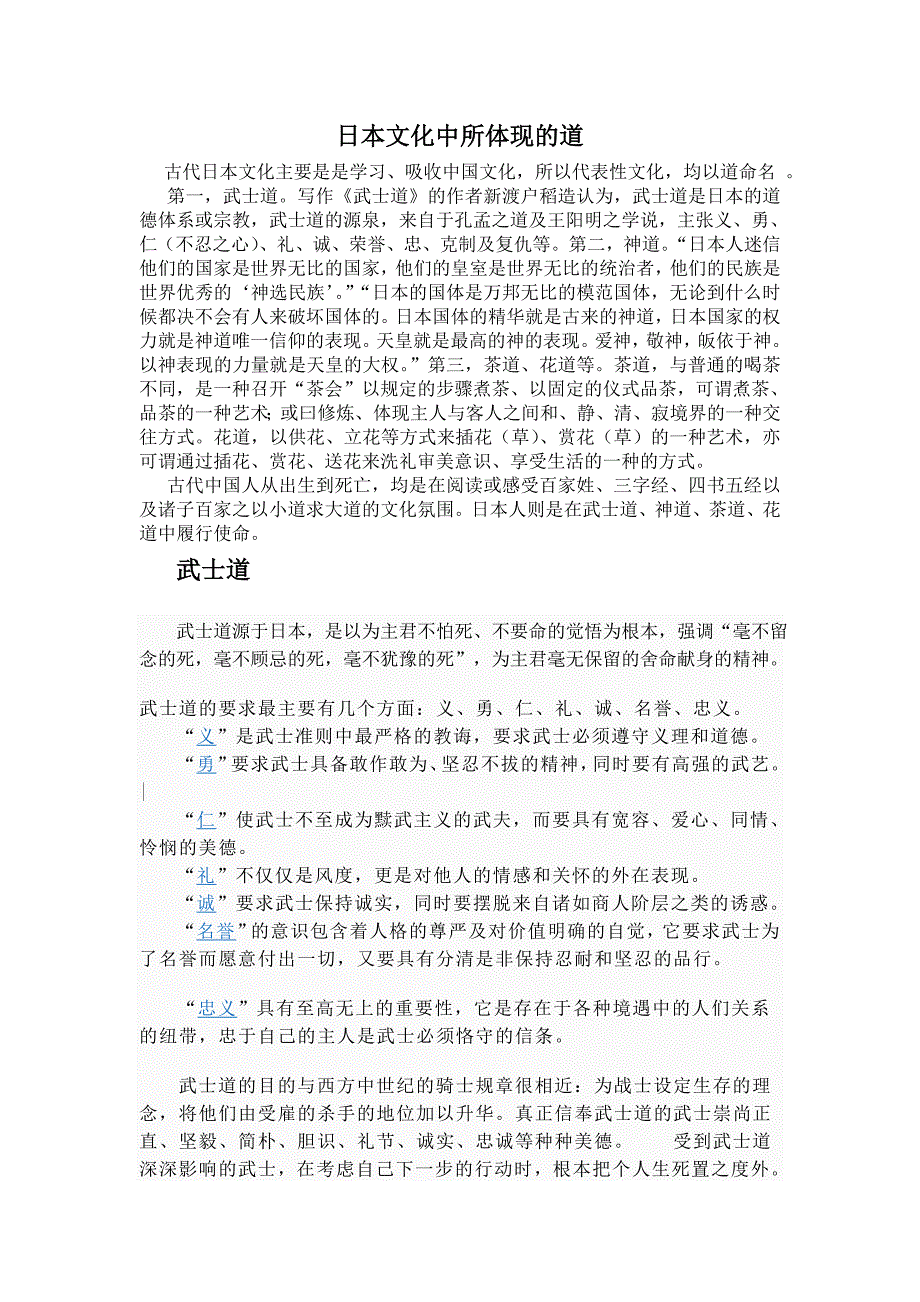 日本文化中所体现的道

古代日本文化主要是是学习、吸收中国文化，所以代表性文化，均以道命名 。

第一，武士道。写作《武士道》的作者新渡户稻造认为，武士道是日本的道德体系或宗教，武士道的源泉，来自于孔孟之道及王阳明之学说，主张义、勇、仁（不忍之心）、礼、诚、荣誉、忠、克制及复仇等。第二，神道。“日本人迷信他们的国家是世界无比的国家，他们的皇室是世界无比的统治者，他们的民族是世界优秀的‘神选民族’。”“日本的国体是万邦无比的模范国体，无论到什么时候都决不会有人来破坏国体的。日本国体的精华就是古来的神道，日本国家的权力就是神道唯一信仰的表现。天皇就是最高的神的表现。爱神，敬神，皈依于神。以神表现的力量就是天皇的大权。”第三，茶道、花道等。茶道，与普通的喝茶不同，是一种召开“茶会”以规定的步骤煮茶、以固定的仪式品茶，可谓煮茶、品茶的一种艺术；或曰修炼、体现主人与客人之间和、静、清、寂境界的一种交往方式。花道，以供花、立花等方式来插花（草）、赏花（草）的一种艺术，亦可谓通过插花、赏花、送花来洗礼审美意识、享受生活的一种的方式。

古代中国人从出生到死亡，均是在阅读或感受百家姓、三字经、四书五经以及诸子百家之以小道求大道的文化氛围。日本人则是在武士道、神道、茶道、花道中履行使命。

武士道

武士道源于日本，是以为主君不怕死、不要命的觉悟为根本，强调“毫不留念的死，毫不顾忌的死，毫不犹豫的死”，为主君毫无保留的舍命献身的精神。

武士道的要求最主要有几个方面：义、勇、仁、礼、诚、名誉、忠义。

“义”是武士准则中最严格的教诲，要求武士必须遵守义理和道德。

“勇”要求武士具备敢作敢为、坚忍不拔的精神，同时要有高强的武艺。

“仁”使武士不至成为黩武主义的武夫，而要具有宽容、爱心、同情、怜悯的美德。

“礼”不仅仅是风度，更是对他人的情感和关怀的外在表现。

“诚”要求武士保持诚实，同时要摆脱来自诸如商人阶层之类的诱惑。

“名誉”的意识包含着人格的尊严及对价值明确的自觉，它要求武士为了名誉而愿意付出一切，又要具有分清是非保持忍耐和坚忍的品行。

“忠义”具有至高无上的重要性，它是存在于各种境遇中的人们关系的纽带，忠于自己的主人是武士必须恪守的信条。

武士道的目的与西方中世纪的骑士规章很相近：为战士设定生存的理念，将他们由受雇的杀手的地位加以升华。真正信奉武士道的武士崇尚正直、坚毅、简朴、胆识、礼节、诚实、忠诚等种种美德。 受到武士道深深影响的武士，在考虑自己下一步的行动时，根本把个人生死置之度外。